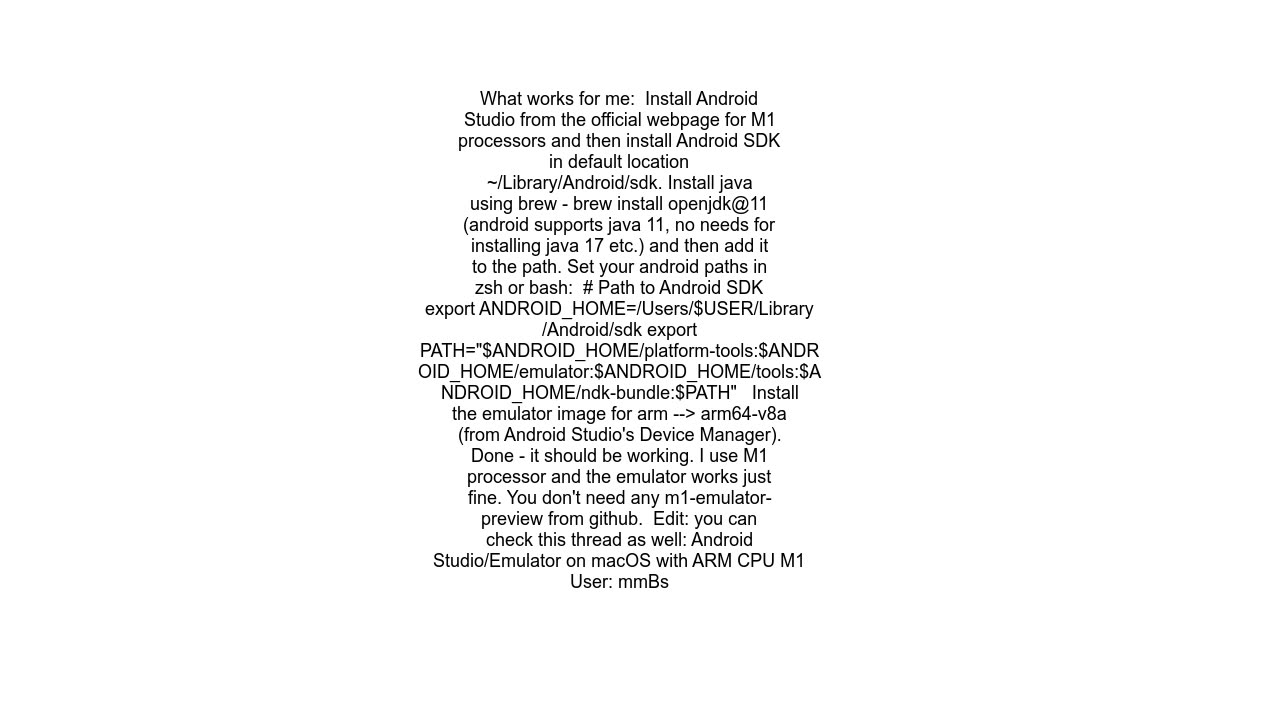 What works for me:  Install Android Studio from the official webpage for M1 processors and then install Android SDK in default location ~/Library/Android/sdk. Install java using brew - brew install openjdk@11 (android supports java 11, no needs for installing java 17 etc.) and then add it to the path. Set your android paths in zsh or bash:  # Path to Android SDK export ANDROID_HOME=/Users/$USER/Library/Android/sdk export PATH="$ANDROID_HOME/platform-tools:$ANDROID_HOME/emulator:$ANDROID_HOME/tools:$ANDROID_HOME/ndk-bundle:$PATH"   Install the emulator image for arm --> arm64-v8a (from Android Studio's Device Manager). Done - it should be working. I use M1 processor and the emulator works just fine. You don't need any m1-emulator-preview from github.  Edit: you can check this thread as well: Android Studio/Emulator on macOS with ARM CPU M1
User: mmBs